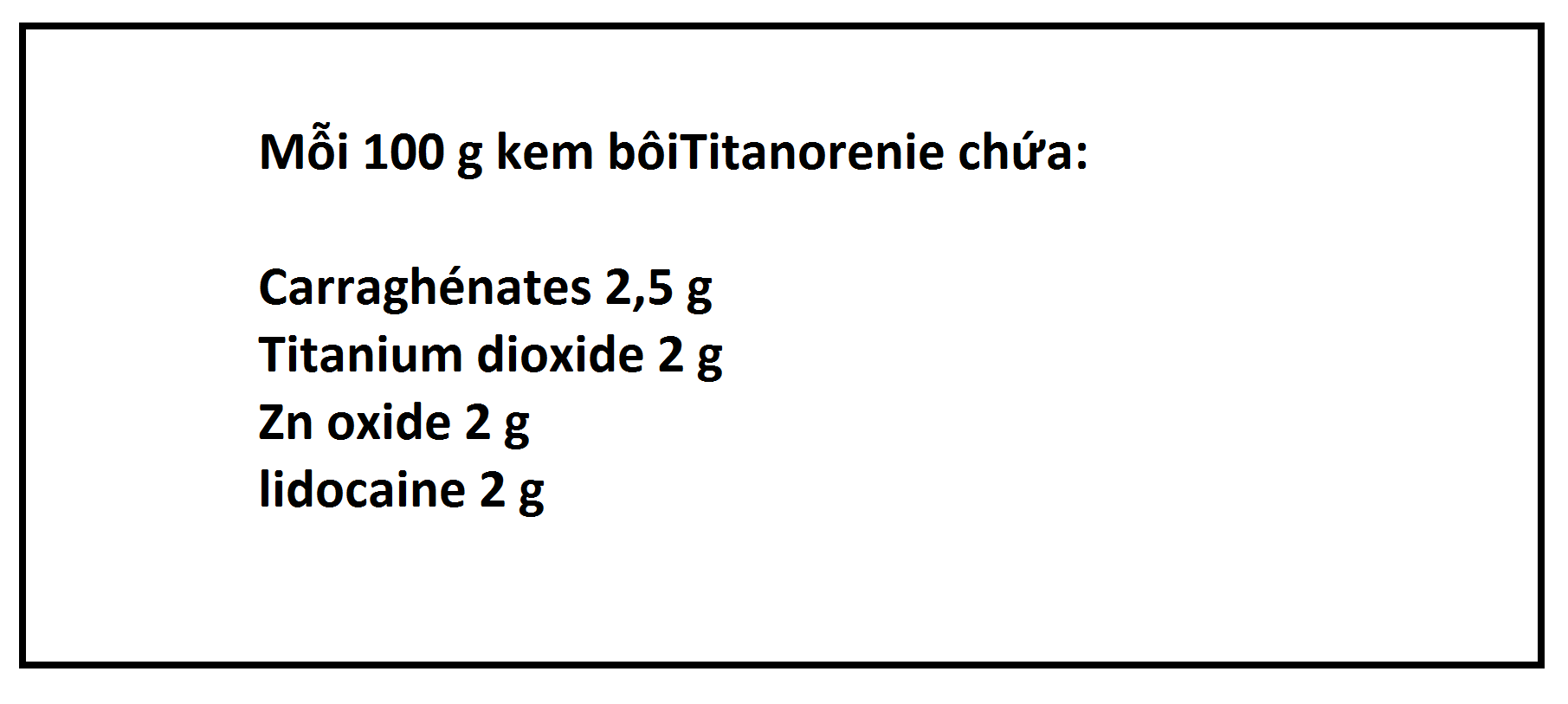 Mỗi 100 g kem bôiTitanorenie chứa:

Carraghénates 2,5 g
Titanium dioxide 2 g
Zn oxide 2 g
lidocaine 2 g